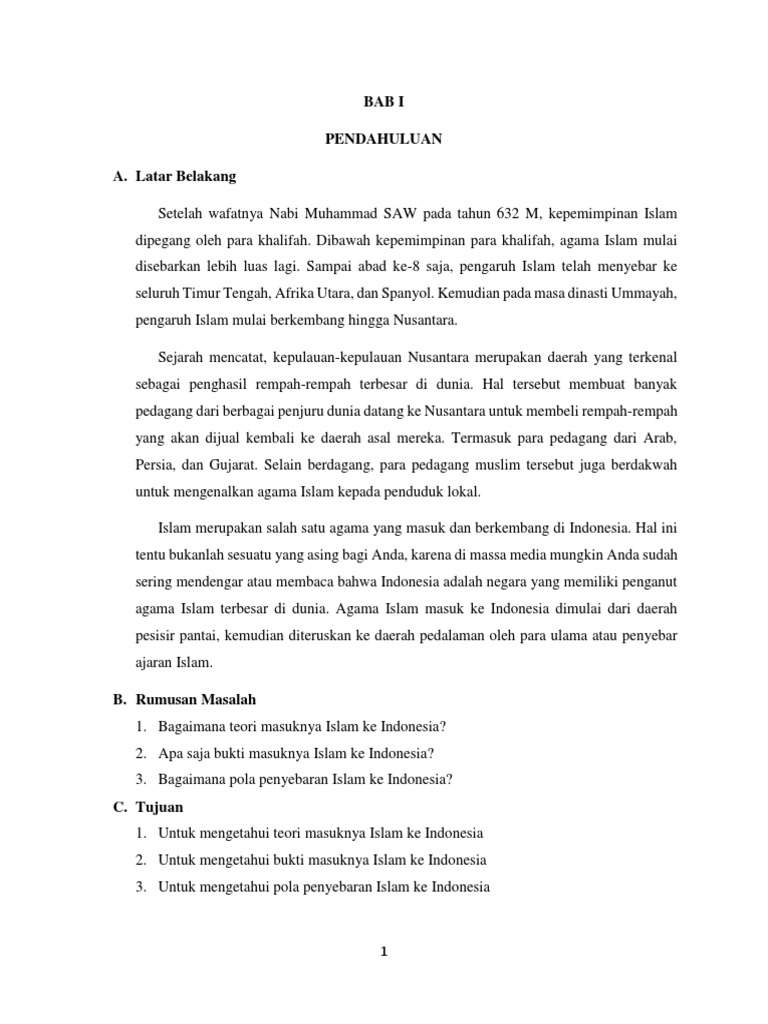 BAB I

PENDAHULUAN

A. Latar Belakang

Setelah wafatnya Nabi Muhammad SAW pada tahun 632 M, kepemimpinan Islam dipegang oleh para khalifah. Dibawah kepemimpinan para khalifah, agama Islam mulai disebarkan lebih luas lagi. Sampai abad ke-8 saja, pengaruh Islam telah menyebar ke seluruh Timur Tengah, Afrika Utara, dan Spanyol. Kemudian pada masa dinasti Ummayah, pengaruh Islam mulai berkembang hingga Nusantara.

Sejarah mencatat, kepulauan-kepulauan Nusantara merupakan daerah yang terkenal sebagai penghasil rempah-rempah terbesar di dunia. Hal tersebut membuat banyak pedagang dari berbagai penjuru dunia datang ke Nusantara untuk membeli rempah-rempah yang akan dijual kembali ke daerah asal mereka. Termasuk para pedagang dari Arab, Persia, dan Gujarat. Selain berdagang, para pedagang muslim tersebut juga berdakwah untuk mengenalkan agama Islam kepada penduduk lokal.

Islam merupakan salah satu agama yang masuk dan berkembang di Indonesia. Hal ini tentu bukanlah sesuatu yang asing bagi Anda, karena di massa media mungkin Anda sudah sering mendengar atau membaca bahwa Indonesia adalah negara yang memiliki penganut agama Islam terbesar di dunia. Agama Islam masuk ke Indonesia dimulai dari daerah pesisir pantai, kemudian diteruskan ke daerah pedalaman oleh para ulama atau penyebar ajaran Islam.

B. Rumusan Masalah

1. Bagaimana teori masuknya Islam ke Indonesia?
2. Apa saja bukti masuknya Islam ke Indonesia?
3. Bagaimana pola penyebaran Islam ke Indonesia?

C. Tujuan

1. Untuk mengetahui teori masuknya Islam ke Indonesia
2. Untuk mengetahui bukti masuknya Islam ke Indonesia
3. Untuk mengetahui pola penyebaran Islam ke Indonesia

1